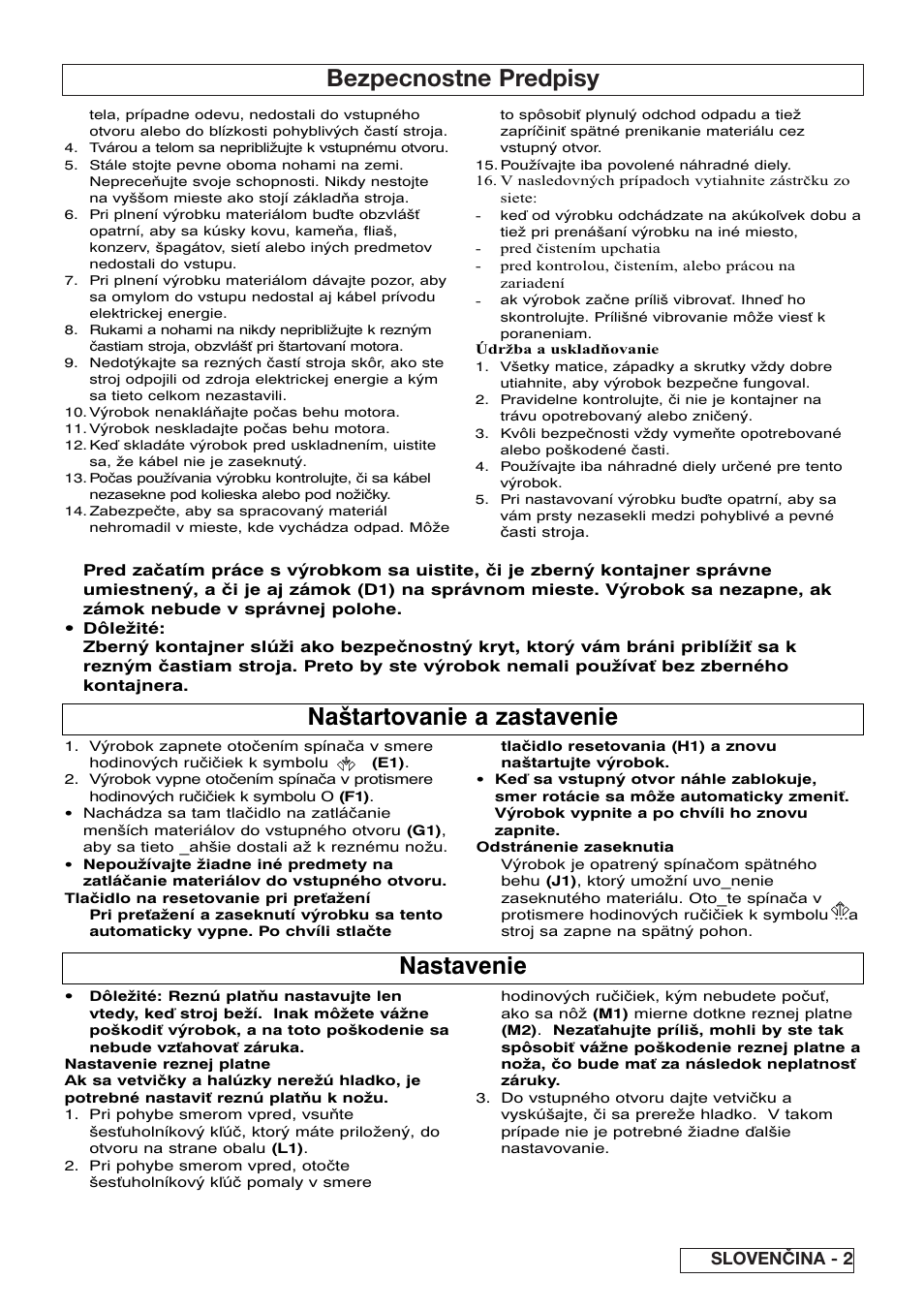 Bezpecnostne Predpisy

tela, prípadne odevu, nedostali do vstupného otvoru alebo do blízkosti pohyblivých častí stroja.
4. Tvárou a telom sa nepribližujte k vstupnému otvoru.
5. Stále stojte pevne oboma nohami na zemi. Nepreceňujte svoje schopnosti. Nikdy nestojte na vyššom mieste ako stojí základňa stroja.
6. Pri plnení výrobku materiálom buďte obzvlášť opatrní, aby sa kúsky kovu, kameňa, fliaš, konzerv, špagátov, sietí alebo iných predmetov nedostali do vstupu.
7. Pri plnení výrobku materiálom dávajte pozor, aby sa omylom do vstupu nedostal aj kábel prívodu elektrickej energie.
8. Rukami a nohami na nikdy nepribližujte k rezným častiam stroja, obzvlášť pri štartovaní motora.
9. Nedotýkajte sa rezných častí stroja skôr, ako ste stroj odpojili od zdroja elektrickej energie a kým sa tieto celkom nezastavili.
10. Výrobok nenakláňajte počas behu motora.
11. Výrobok neskladajte počas behu motora.
12. Keď skladáte výrobok pred uskladnením, uistite sa, že kábel nie je zaseknutý.
13. Počas používania výrobku kontrolujte, či sa kábel nezasekne pod kolieska alebo pod nožičky.
14. Zabezpečte, aby sa spracovaný materiál nehromadil v mieste, kde vychádza odpad. Môže to spôsobiť plynulý odchod odpadu a tiež zapríčiniť spätné prenikanie materiálu cez vstupný otvor.
15. Používajte iba povolené náhradné diely.
16. V nasledovných prípadoch vytiahnite zástrčku zo siete:
- keď od výrobku odchádzate na akúkoľvek dobu a tiež pri prenášaní výrobku na iné miesto,
- pred čistením upchatia
- pred kontrolou, čistením, alebo prácou na zariadení
- ak výrobok začne príliš vibrovať. Ihneď ho skontrolujte. Prílišné vibrovanie môže viesť k poraneniam.
Údržba a uskladňovanie
1. Všetky matice, západky a skrutky vždy dobre utiahnite, aby výrobok bezpečne fungoval.
2. Pravidelne kontrolujte, či nie je kontajner na trávu opotrebovaný alebo zničený.
3. Kvôli bezpečnosti vždy vymeňte opotrebované alebo poškodené časti.
4. Používajte iba náhradné diely určené pre tento výrobok.
5. Pri nastavovaní výrobku buďte opatrní, aby sa vám prsty nezasekli medzi pohyblivé a pevné časti stroja.

Pred začatím práce s výrobkom sa uistite, či je zberný kontajner správne umiestnený, a či je aj zámok (D1) na správnom mieste. Výrobok sa nezapne, ak zámok nebude v správnej polohe.
• Dôležité:
Zberný kontajner slúži ako bezpečnostný kryt, ktorý vám bráni priblížiť sa k rezným častiam stroja. Preto by ste výrobok nemali používať bez zberného kontajnera.

Naštartovanie a zastavenie

1. Výrobok zapnete otočením spínača v smere hodinových ručičiek k symbolu (E1).
2. Výrobok vypne otočením spínača v protismere hodinových ručičiek k symbolu O (F1).
• Nachádza sa tam tlačidlo na zatláčanie menších materiálov do vstupného otvoru (G1), aby sa tieto _ahšie dostali až k reznému nožu.
• Nepoužívajte žiadne iné predmety na zatláčanie materiálov do vstupného otvoru.
Tlačidlo na resetovanie pri preťažení
Pri preťažení a zaseknutí výrobku sa tento automaticky vypne. Po chvíli stlačte tlačidlo resetovania (H1) a znovu naštartujte výrobok.
• Keď sa vstupný otvor náhle zablokuje, smer rotácie sa môže automaticky zmeniť. Výrobok vypnite a po chvíli ho znovu zapnite.
Odstránenie zaseknutia
Výrobok je opatrený spínačom spätného behu (J1), ktorý umožní uvo_nenie zaseknutého materiálu. Oto_te spínača v protismere hodinových ručičiek k symbolu a stroj sa zapne na spätný pohon.

Nastavenie

• Dôležité: Reznú platňu nastavujte len vtedy, keď stroj beží. Inak môžete vážne poškodiť výrobok, a na toto poškodenie sa nebude vzťahovať záruka.
Nastavenie reznej platne
Ak sa vetvičky a halúzky nerežú hladko, je potrebné nastaviť reznú platňu k nožu.
1. Pri pohybe smerom vpred, vsuňte šesťuholníkový kľúč, ktorý máte priložený, do otvoru na strane obalu (L1).
2. Pri pohybe smerom vpred, otočte šesťuholníkový kľúč pomaly v smere hodinových ručičiek, kým nebudete počuť, ako sa nôž (M1) mierne dotkne reznej platne (M2). Nezaťahujte príliš, mohli by ste tak spôsobiť vážne poškodenie reznej platne a noža, čo bude mať za následok neplatnosť záruky.
3. Do vstupného otvoru dajte vetvičku a vyskúšajte, či sa prereže hladko. V takom prípade nie je potrebné žiadne ďalšie nastavovanie.

SLOVENČINA - 2